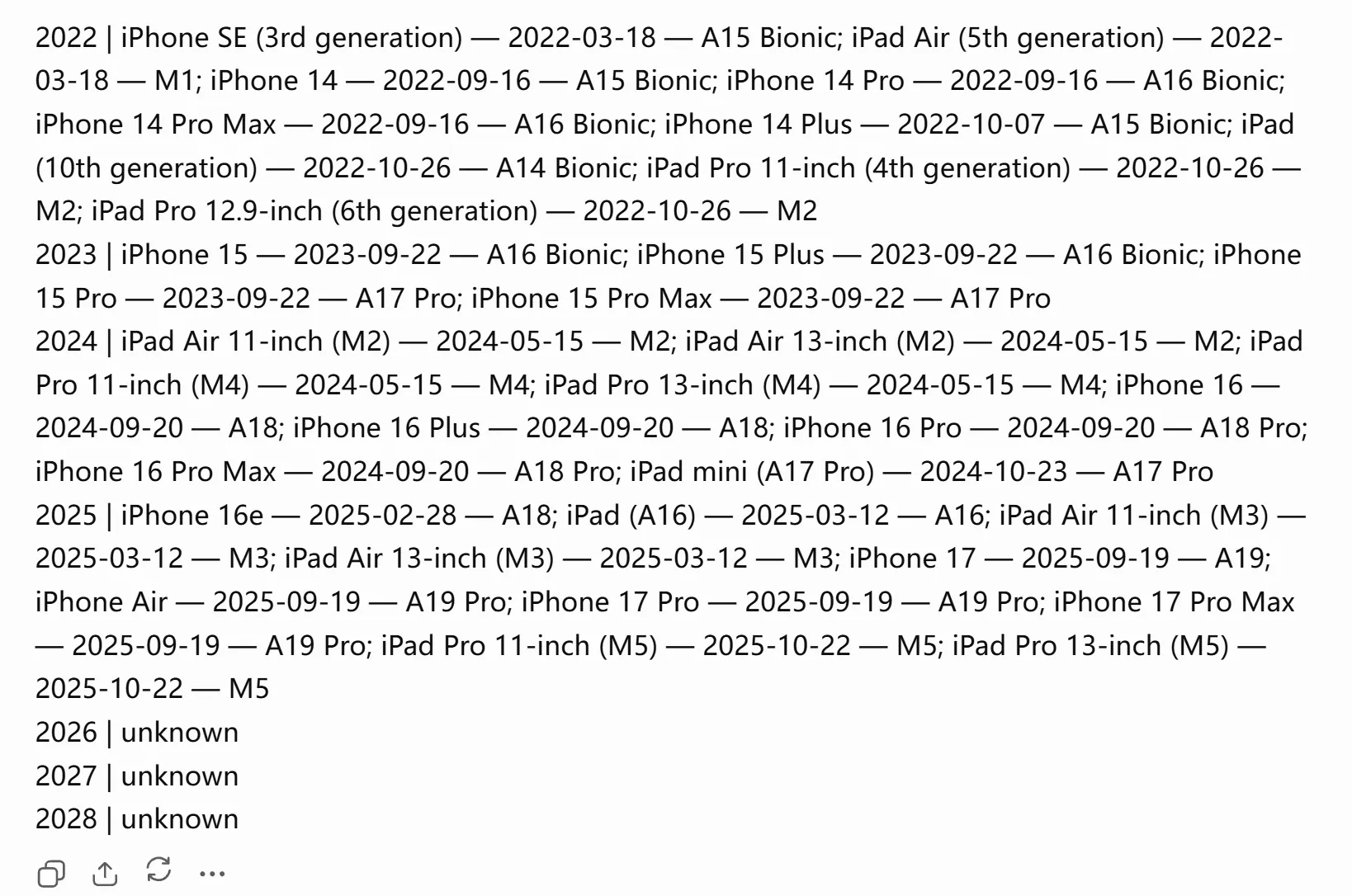 2022 | iPhone SE (3rd generation) — 2022-03-18 — A15 Bionic; iPad Air (5th generation) — 2022-03-18 — M1; iPhone 14 — 2022-09-16 — A15 Bionic; iPhone 14 Pro — 2022-09-16 — A16 Bionic; iPhone 14 Pro Max — 2022-09-16 — A16 Bionic; iPhone 14 Plus — 2022-10-07 — A15 Bionic; iPad (10th generation) — 2022-10-26 — A14 Bionic; iPad Pro 11-inch (4th generation) — 2022-10-26 — M2; iPad Pro 12.9-inch (6th generation) — 2022-10-26 — M2
2023 | iPhone 15 — 2023-09-22 — A16 Bionic; iPhone 15 Plus — 2023-09-22 — A16 Bionic; iPhone 15 Pro — 2023-09-22 — A17 Pro; iPhone 15 Pro Max — 2023-09-22 — A17 Pro
2024 | iPad Air 11-inch (M2) — 2024-05-15 — M2; iPad Air 13-inch (M2) — 2024-05-15 — M2; iPad Pro 11-inch (M4) — 2024-05-15 — M4; iPad Pro 13-inch (M4) — 2024-05-15 — M4; iPhone 16 — 2024-09-20 — A18; iPhone 16 Plus — 2024-09-20 — A18; iPhone 16 Pro — 2024-09-20 — A18 Pro; iPhone 16 Pro Max — 2024-09-20 — A18 Pro; iPad mini (A17 Pro) — 2024-10-23 — A17 Pro
2025 | iPhone 16e — 2025-02-28 — A18; iPad (A16) — 2025-03-12 — A16; iPad Air 11-inch (M3) — 2025-03-12 — M3; iPad Air 13-inch (M3) — 2025-03-12 — M3; iPhone 17 — 2025-09-19 — A19; iPhone Air — 2025-09-19 — A19 Pro; iPhone 17 Pro — 2025-09-19 — A19 Pro; iPhone 17 Pro Max — 2025-09-19 — A19 Pro; iPad Pro 11-inch (M5) — 2025-10-22 — M5; iPad Pro 13-inch (M5) — 2025-10-22 — M5
2026 | unknown
2027 | unknown
2028 | unknown